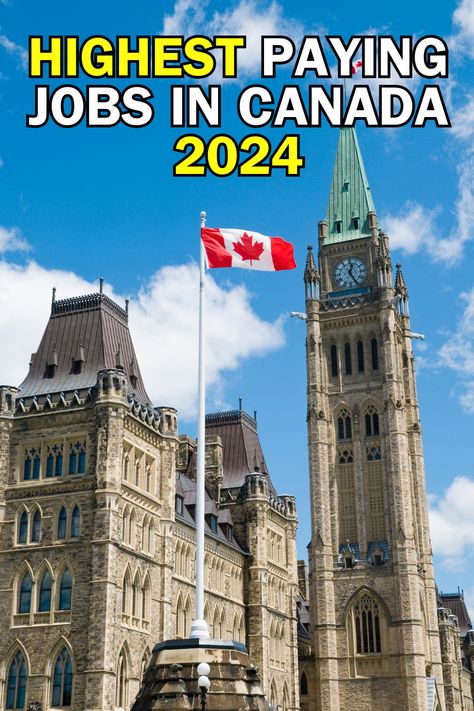 HIGHEST PAYING JOBS IN CANADA 2024